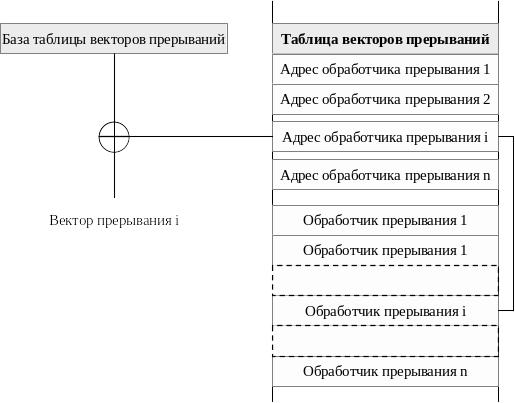 База таблицы векторов прерываний

Вектор прерывания i

Таблица векторов прерываний

Адрес обработчика прерывания 1

Адрес обработчика прерывания 2

Адрес обработчика прерывания i

Адрес обработчика прерывания n

Обработчик прерывания 1

Обработчик прерывания 1

Обработчик прерывания i

Обработчик прерывания n